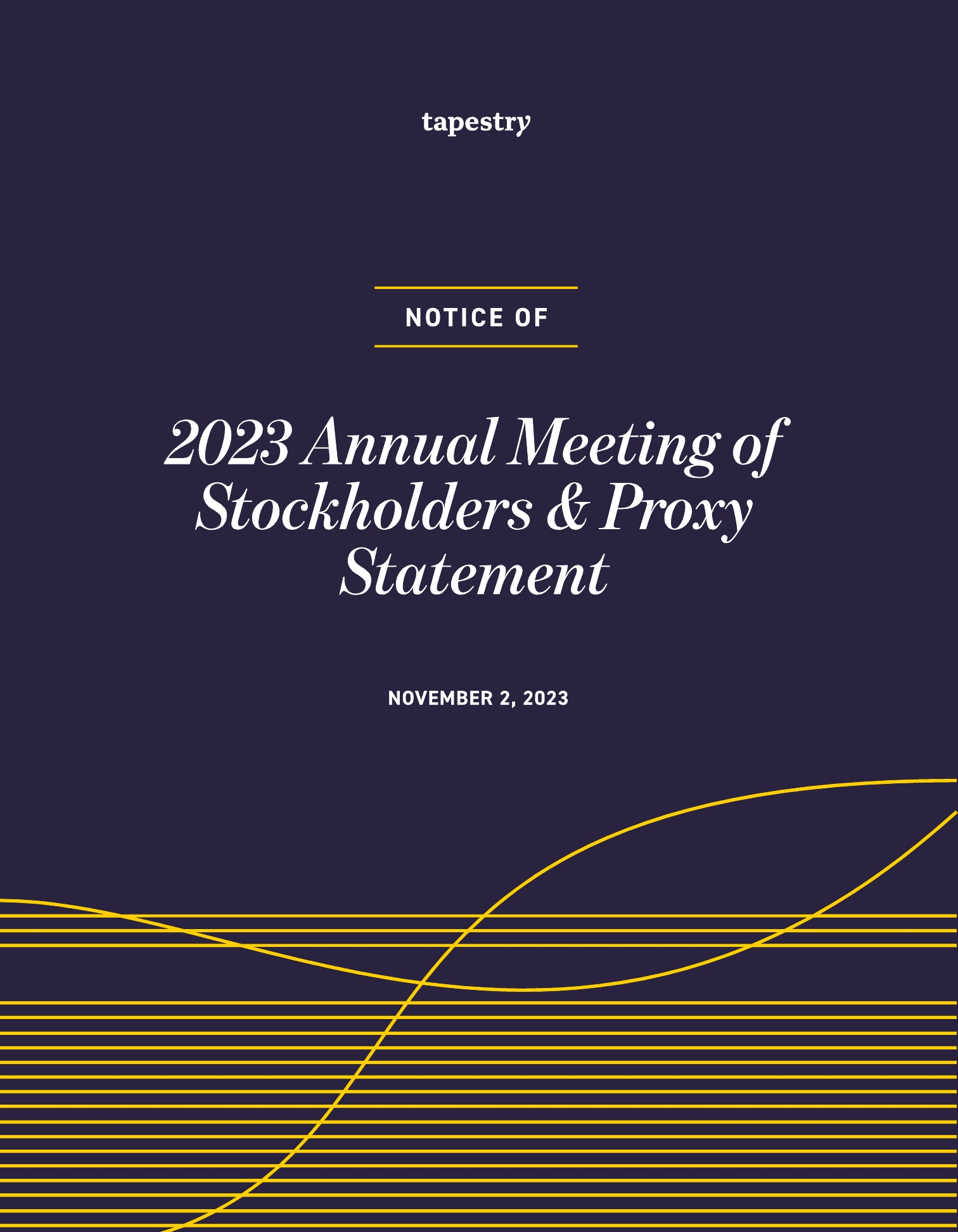 tapestry

NOTICE OF

2023 Annual Meeting of Stockholders & Proxy Statement

NOVEMBER 2, 2023